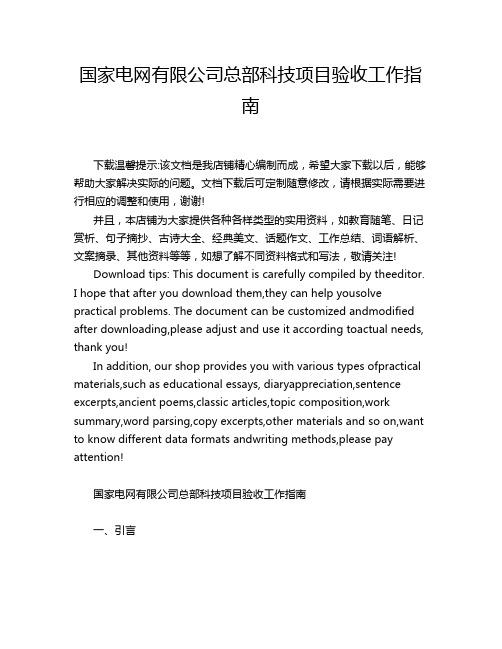 国家电网有限公司总部科技项目验收工作指南

下载温馨提示:该文档是我店铺精心编制而成，希望大家下载以后，能够帮助大家解决实际的问题。文档下载后可定制随意修改，请根据实际需要进行相应的调整和使用，谢谢!

并且，本店铺为大家提供各种各样类型的实用资料，如教育随笔、日记赏析、句子摘抄、古诗大全、经典美文、话题作文、工作总结、词语解析、文案摘录、其他资料等等，如想了解不同资料格式和写法，敬请关注!

Download tips: This document is carefully compiled by theeditor. I hope that after you download them,they can help yousolve practical problems. The document can be customized andmodified after downloading,please adjust and use it according toactual needs, thank you!

In addition, our shop provides you with various types ofpractical materials,such as educational essays, diaryappreciation,sentence excerpts,ancient poems,classic articles,topic composition,work summary,word parsing,copy excerpts,other materials and so on,want to know different data formats andwriting methods,please pay attention!

国家电网有限公司总部科技项目验收工作指南

一、引言